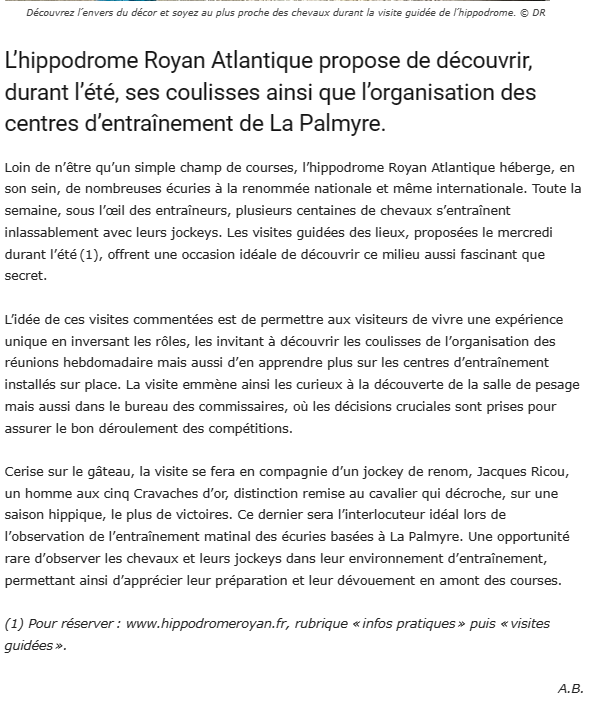 Découvrez l'envers du décor et soyez au plus proche des chevaux durant la visite guidée de l'hippodrome. © DR

L'hippodrome Royan Atlantique propose de découvrir, durant l'été, ses coulisses ainsi que l'organisation des centres d'entraînement de La Palmyre.

Loin de n'être qu'un simple champ de courses, l'hippodrome Royan Atlantique héberge, en son sein, de nombreuses écuries à la renommée nationale et même internationale. Toute la semaine, sous l'œil des entraîneurs, plusieurs centaines de chevaux s'entraînent inlassablement avec leurs jockeys. Les visites guidées des lieux, proposées le mercredi durant l'été (1), offrent une occasion idéale de découvrir ce milieu aussi fascinant que secret.

L'idée de ces visites commentées est de permettre aux visiteurs de vivre une expérience unique en inversant les rôles, les invitant à découvrir les coulisses de l'organisation des réunions hebdomadaire mais aussi d'en apprendre plus sur les centres d'entraînement installés sur place. La visite emmène ainsi les curieux à la découverte de la salle de pesage mais aussi dans le bureau des commissaires, où les décisions cruciales sont prises pour assurer le bon déroulement des compétitions.

Cerise sur le gâteau, la visite se fera en compagnie d'un jockey de renom, Jacques Ricou, un homme aux cinq Cravaches d'or, distinction remise au cavalier qui décroche, sur une saison hippique, le plus de victoires. Ce dernier sera l'interlocuteur idéal lors de l'observation de l'entraînement matinal des écuries basées à La Palmyre. Une opportunité rare d'observer les chevaux et leurs jockeys dans leur environnement d'entraînement, permettant ainsi d'apprécier leur préparation et leur dévouement en amont des courses.

(1) Pour réserver : www.hippodromeroyan.fr, rubrique « infos pratiques » puis « visites guidées ».

A.B.